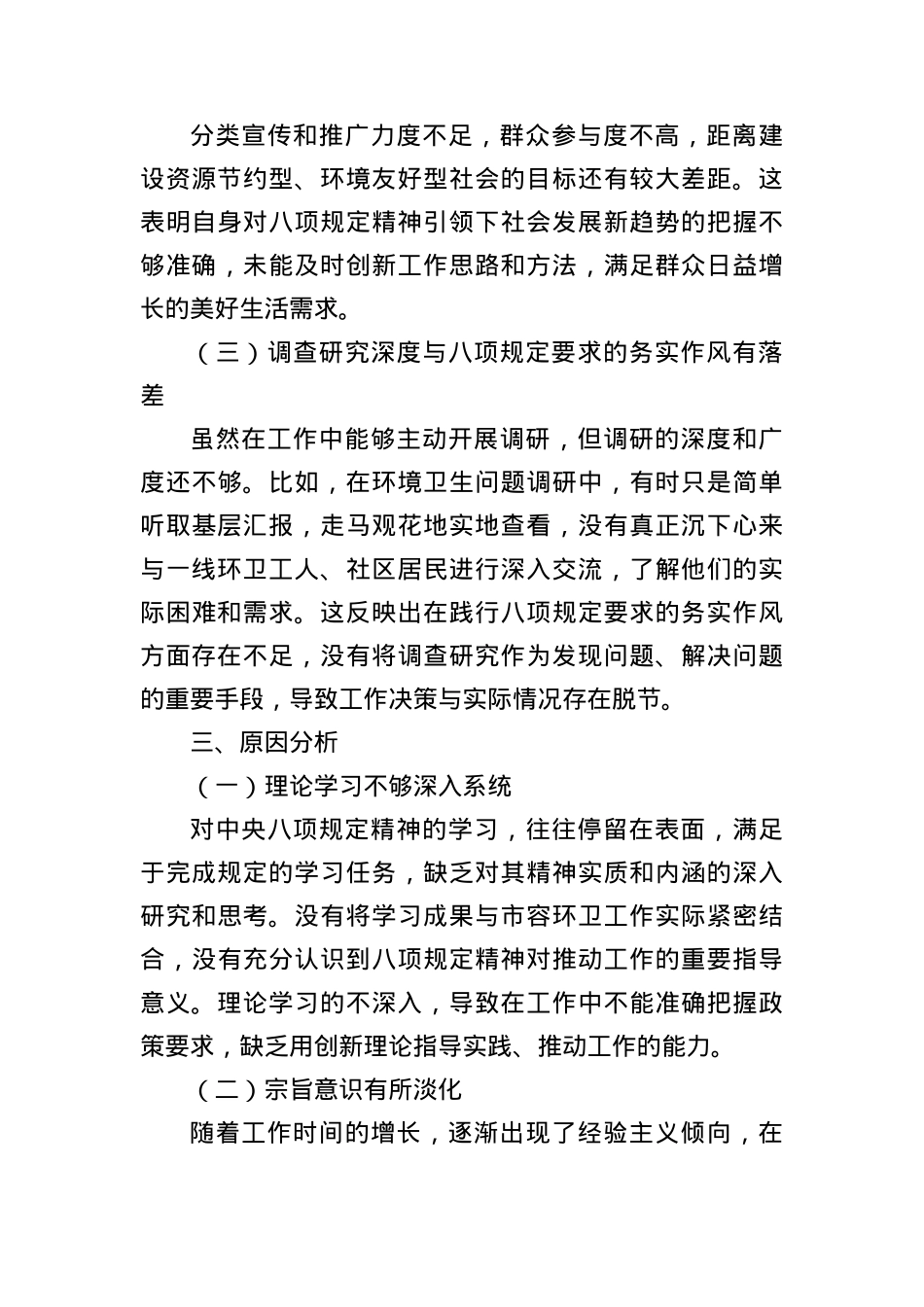 分类宣传和推广力度不足，群众参与度不高，距离建设资源节约型、环境友好型社会的目标还有较大差距。这表明自身对八项规定精神引领下社会发展新趋势的把握不够准确，未能及时创新工作思路和方法，满足群众日益增长的美好生活需求。

（三）调查研究深度与八项规定要求的务实作风有落差

虽然在工作中能够主动开展调研，但调研的深度和广度还不够。比如，在环境卫生问题调研中，有时只是简单听取基层汇报，走马观花地实地查看，没有真正沉下心来与一线环卫工人、社区居民进行深入交流，了解他们的实际困难和需求。这反映出在践行八项规定要求的务实作风方面存在不足，没有将调查研究作为发现问题、解决问题的重要手段，导致工作决策与实际情况存在脱节。

三、原因分析

（一）理论学习不够深入系统

对中央八项规定精神的学习，往往停留在表面，满足于完成规定的学习任务，缺乏对其精神实质和内涵的深入研究和思考。没有将学习成果与市容环卫工作实际紧密结合，没有充分认识到八项规定精神对推动工作的重要指导意义。理论学习的不深入，导致在工作中不能准确把握政策要求，缺乏用创新理论指导实践、推动工作的能力。

（二）宗旨意识有所淡化

随着工作时间的增长，逐渐出现了经验主义倾向，在